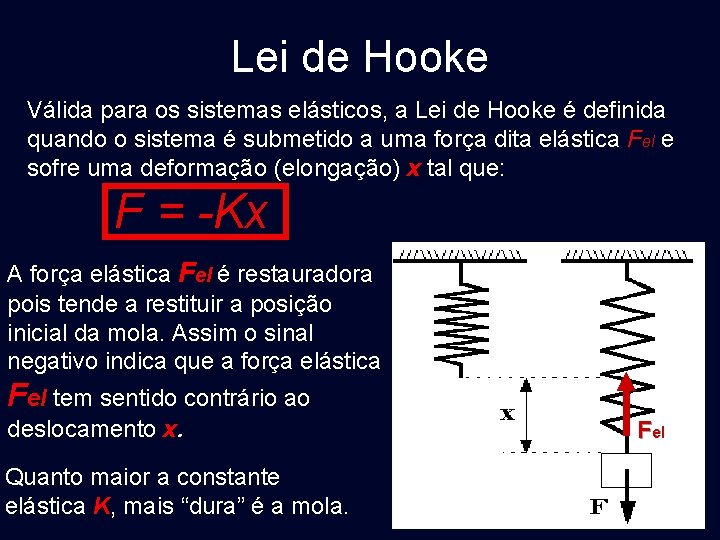 Lei de Hooke

Válida para os sistemas elásticos, a Lei de Hooke é definida quando o sistema é submetido a uma força dita elástica $F_{el}$ e sofre uma deformação (elongação) x tal que:

$F = -Kx$

A força elástica $F_{el}$ é restauradora pois tende a restituir a posição inicial da mola. Assim o sinal negativo indica que a força elástica $F_{el}$ tem sentido contrário ao deslocamento x.

Quanto maior a constante elástica K, mais "dura" é a mola.

x

$F_{el}$

F